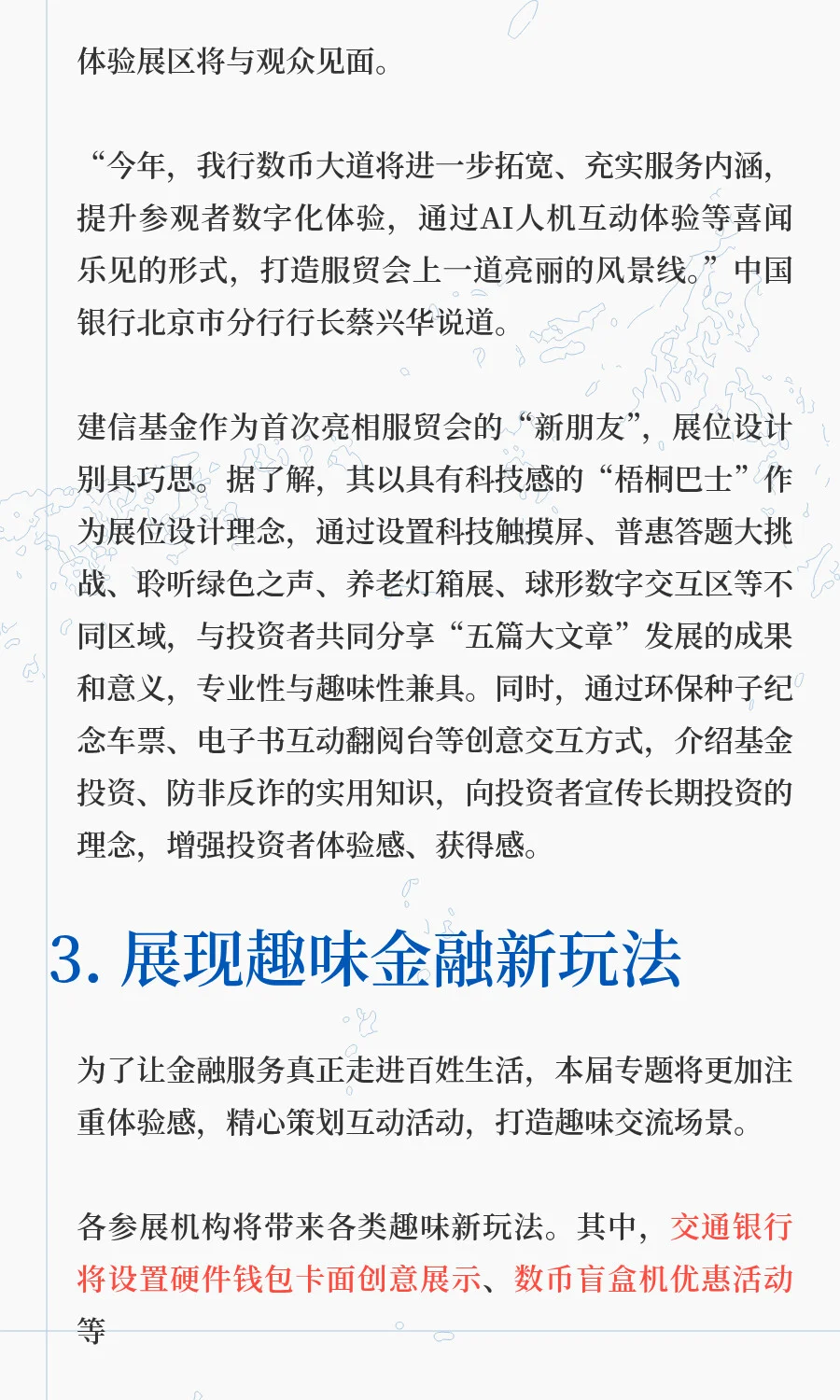 体验展区将与观众见面。

“今年，我行数币大道将进一步拓宽、充实服务内涵，提升参观者数字化体验，通过AI人机互动体验等喜闻乐见的形式，打造服贸会上一道亮丽的风景线。”中国银行北京市分行行长蔡兴华说道。

建信基金作为首次亮相服贸会的“新朋友”，展位设计别具巧思。据了解，其以具有科技感的“梧桐巴士”作为展位设计理念，通过设置科技触摸屏、普惠答题大挑战、聆听绿色之声、养老灯箱展、球形数字交互区等不同区域，与投资者共同分享“五篇大文章”发展的成果和意义，专业性与趣味性兼具。同时，通过环保种子纪念车票、电子书互动翻阅台等创意交互方式，介绍基金投资、防非反诈的实用知识，向投资者宣传长期投资的理念，增强投资者体验感、获得感。

3. 展现趣味金融新玩法

为了让金融服务真正走进百姓生活，本届专题将更加注重体验感，精心策划互动活动，打造趣味交流场景。

各参展机构将带来各类趣味新玩法。其中，交通银行将设置硬件钱包卡面创意展示、数币盲盒机优惠活动等